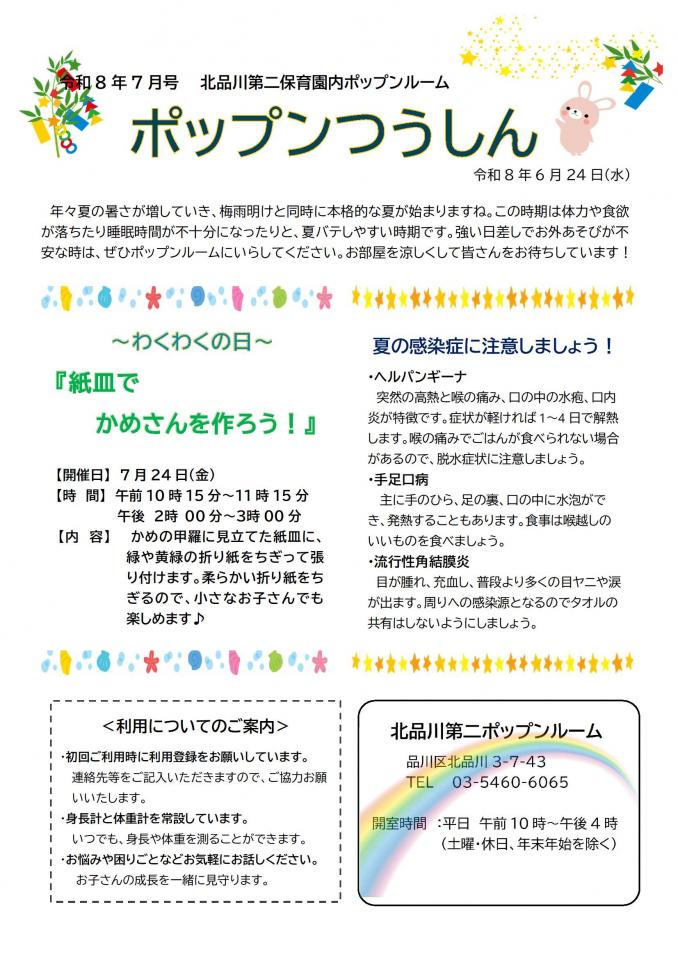 令和８年７月号　北品川第二保育園内ポップンルーム

ポップンつうしん

令和８年６月２４日(水)

年々夏の暑さが増していき、梅雨明けと同時に本格的な夏が始まりますね。この時期は体力や食欲が落ちたり睡眠時間が不十分になったりと、夏バテしやすい時期です。強い日差しでお外あそびが不安な時は、ぜひポップンルームにいらしてください。お部屋を涼しくして皆さんをお待ちしています！

～わくわくの日～

『紙皿で
かめさんを作ろう！』

【開催日】７月２４日(金)
【時　間】午前１０時１５分～１１時１５分
　　　　　午後　２時　００分～３時００分
【内　容】　かめの甲羅に見立てた紙皿に、緑や黄緑の折り紙をちぎって張り付けます。柔らかい折り紙をちぎるので、小さなお子さんでも楽しめます♪

夏の感染症に注意しましょう！

・ヘルパンギーナ
突然の高熱と喉の痛み、口の中の水疱、口内炎が特徴です。症状が軽ければ１～４日で解熱します。喉の痛みでごはんが食べられない場合があるので、脱水症状に注意しましょう。
・手足口病
主に手のひら、足の裏、口の中に水泡ができ、発熱することもあります。食事は喉越しのいいものを食べましょう。
・流行性角結膜炎
目が腫れ、充血し、普段より多くの目ヤニや涙が出ます。周りへの感染源となるのでタオルの共有はしないようにしましょう。

＜利用についてのご案内＞
・初回ご利用時に利用登録をお願いしています。
連絡先等をご記入いただきますので、ご協力お願いいたします。
・身長計と体重計を常設しています。
いつでも、身長や体重を測ることができます。
・お悩みや困りごとなどお気軽にお話しください。
お子さんの成長を一緒に見守ります。

北品川第二ポップンルーム
品川区北品川 3-7-43
TEL　03-5460-6065
開室時間　:平日　午前１０時～午後４時
（土曜・休日、年末年始を除く）